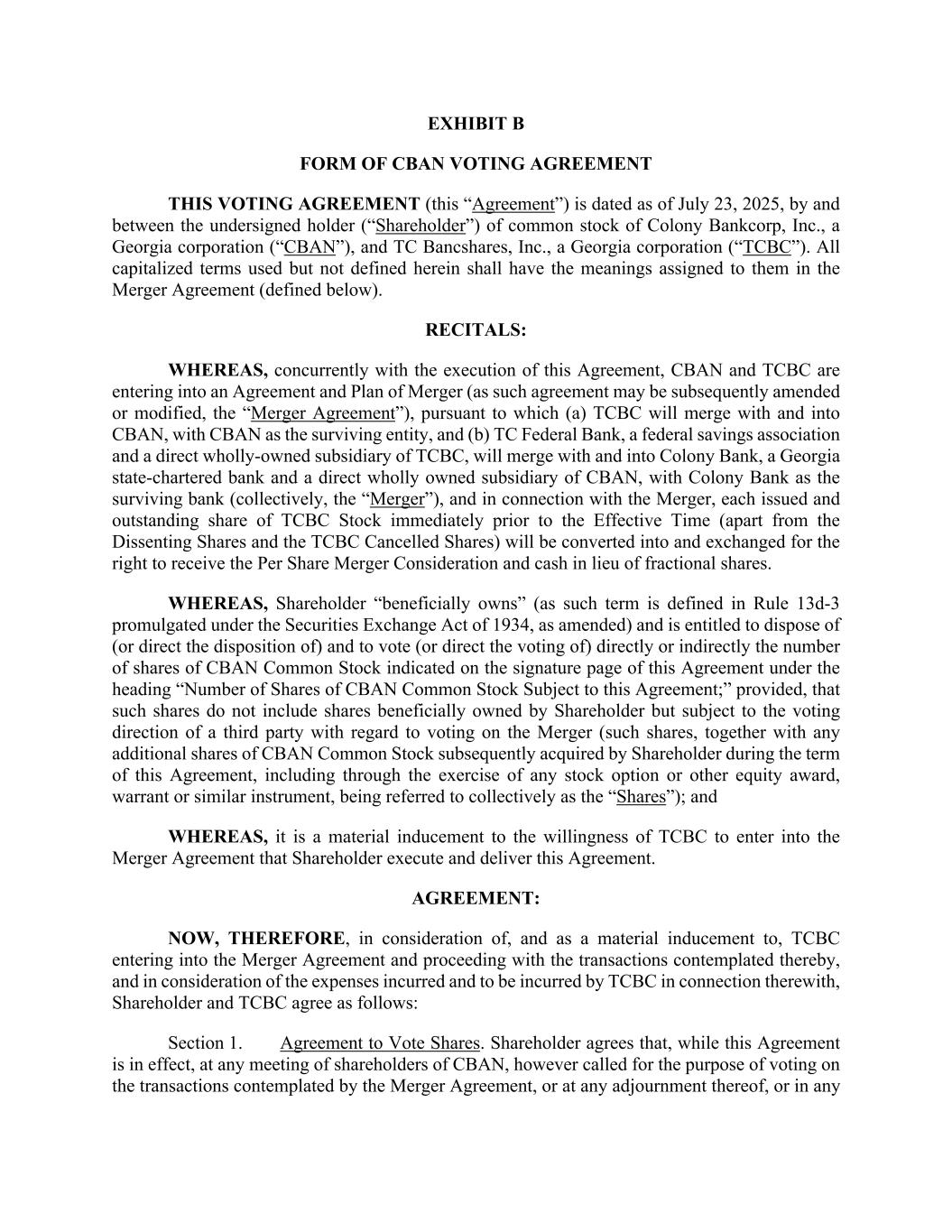 EXHIBIT B

FORM OF CBAN VOTING AGREEMENT

THIS VOTING AGREEMENT (this “Agreement”) is dated as of July 23, 2025, by and between the undersigned holder (“Shareholder”) of common stock of Colony Bankcorp, Inc., a Georgia corporation (“CBAN”), and TC Bancshares, Inc., a Georgia corporation (“TCBC”). All capitalized terms used but not defined herein shall have the meanings assigned to them in the Merger Agreement (defined below).

RECITALS:

WHEREAS, concurrently with the execution of this Agreement, CBAN and TCBC are entering into an Agreement and Plan of Merger (as such agreement may be subsequently amended or modified, the “Merger Agreement”), pursuant to which (a) TCBC will merge with and into CBAN, with CBAN as the surviving entity, and (b) TC Federal Bank, a federal savings association and a direct wholly-owned subsidiary of TCBC, will merge with and into Colony Bank, a Georgia state-chartered bank and a direct wholly owned subsidiary of CBAN, with Colony Bank as the surviving bank (collectively, the “Merger”), and in connection with the Merger, each issued and outstanding share of TCBC Stock immediately prior to the Effective Time (apart from the Dissenting Shares and the TCBC Cancelled Shares) will be converted into and exchanged for the right to receive the Per Share Merger Consideration and cash in lieu of fractional shares.

WHEREAS, Shareholder “beneficially owns” (as such term is defined in Rule 13d-3 promulgated under the Securities Exchange Act of 1934, as amended) and is entitled to dispose of (or direct the disposition of) and to vote (or direct the voting of) directly or indirectly the number of shares of CBAN Common Stock indicated on the signature page of this Agreement under the heading “Number of Shares of CBAN Common Stock Subject to this Agreement;” provided, that such shares do not include shares beneficially owned by Shareholder but subject to the voting direction of a third party with regard to voting on the Merger (such shares, together with any additional shares of CBAN Common Stock subsequently acquired by Shareholder during the term of this Agreement, including through the exercise of any stock option or other equity award, warrant or similar instrument, being referred to collectively as the “Shares”); and

WHEREAS, it is a material inducement to the willingness of TCBC to enter into the Merger Agreement that Shareholder execute and deliver this Agreement.

AGREEMENT:

NOW, THEREFORE, in consideration of, and as a material inducement to, TCBC entering into the Merger Agreement and proceeding with the transactions contemplated thereby, and in consideration of the expenses incurred and to be incurred by TCBC in connection therewith, Shareholder and TCBC agree as follows:

Section 1. Agreement to Vote Shares. Shareholder agrees that, while this Agreement is in effect, at any meeting of shareholders of CBAN, however called for the purpose of voting on the transactions contemplated by the Merger Agreement, or at any adjournment thereof, or in any